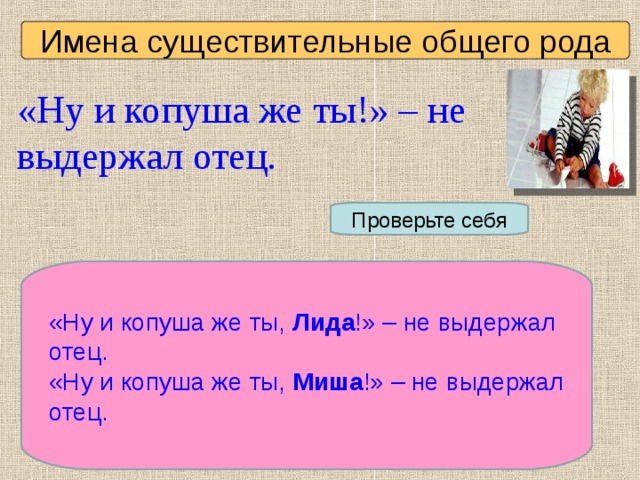 Имена существительные общего рода

«Ну и копуша же ты!» – не выдержал отец.

Проверьте себя

«Ну и копуша же ты, Лида!» – не выдержал отец.
«Ну и копуша же ты, Миша!» – не выдержал отец.